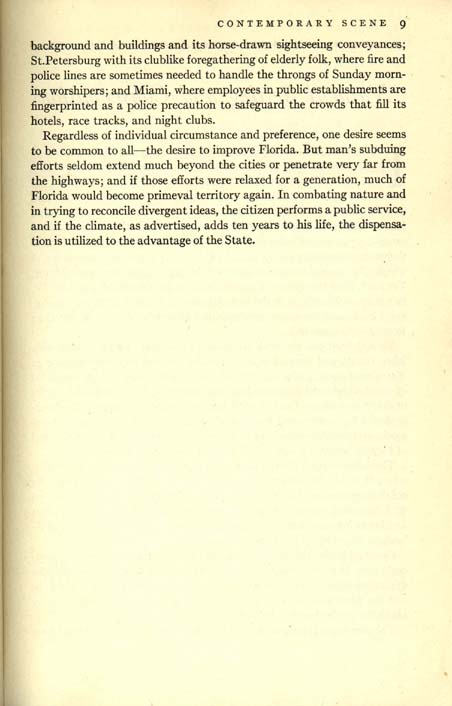 CONTEMPORARY SCENE 9

background and buildings and its horse-drawn sightseeing conveyances; St.Petersburg with its clublike foregathering of elderly folk, where fire and police lines are sometimes needed to handle the throngs of Sunday morning worshipers; and Miami, where employees in public establishments are fingerprinted as a police precaution to safeguard the crowds that fill its hotels, race tracks, and night clubs.

Regardless of individual circumstance and preference, one desire seems to be common to all—the desire to improve Florida. But man's subduing efforts seldom extend much beyond the cities or penetrate very far from the highways; and if those efforts were relaxed for a generation, much of Florida would become primeval territory again. In combating nature and in trying to reconcile divergent ideas, the citizen performs a public service, and if the climate, as advertised, adds ten years to his life, the dispensation is utilized to the advantage of the State.